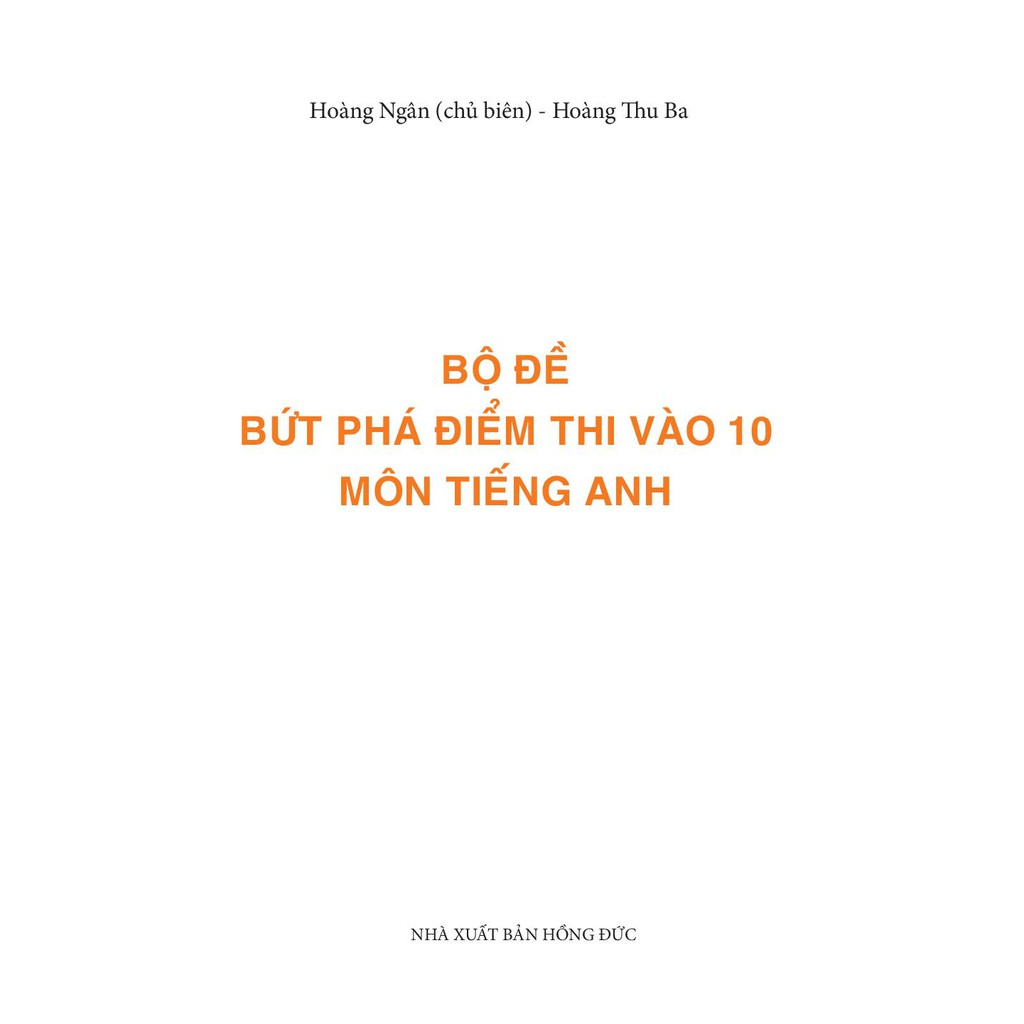 Hoàng Ngân (chủ biên) - Hoàng Thu Ba

BỘ ĐỀ
BỨT PHÁ ĐIỂM THI VÀO 10
MÔN TIẾNG ANH

NHÀ XUẤT BẢN HỒNG ĐỨC